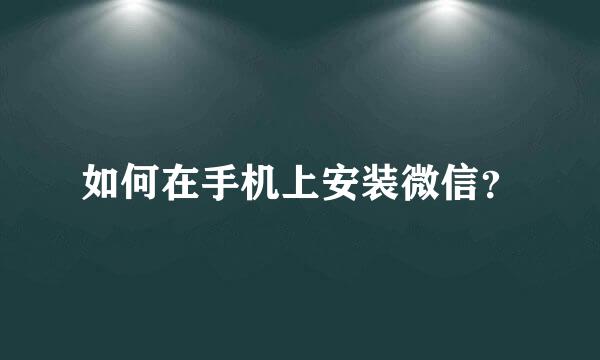 如何在手机上安装微信？